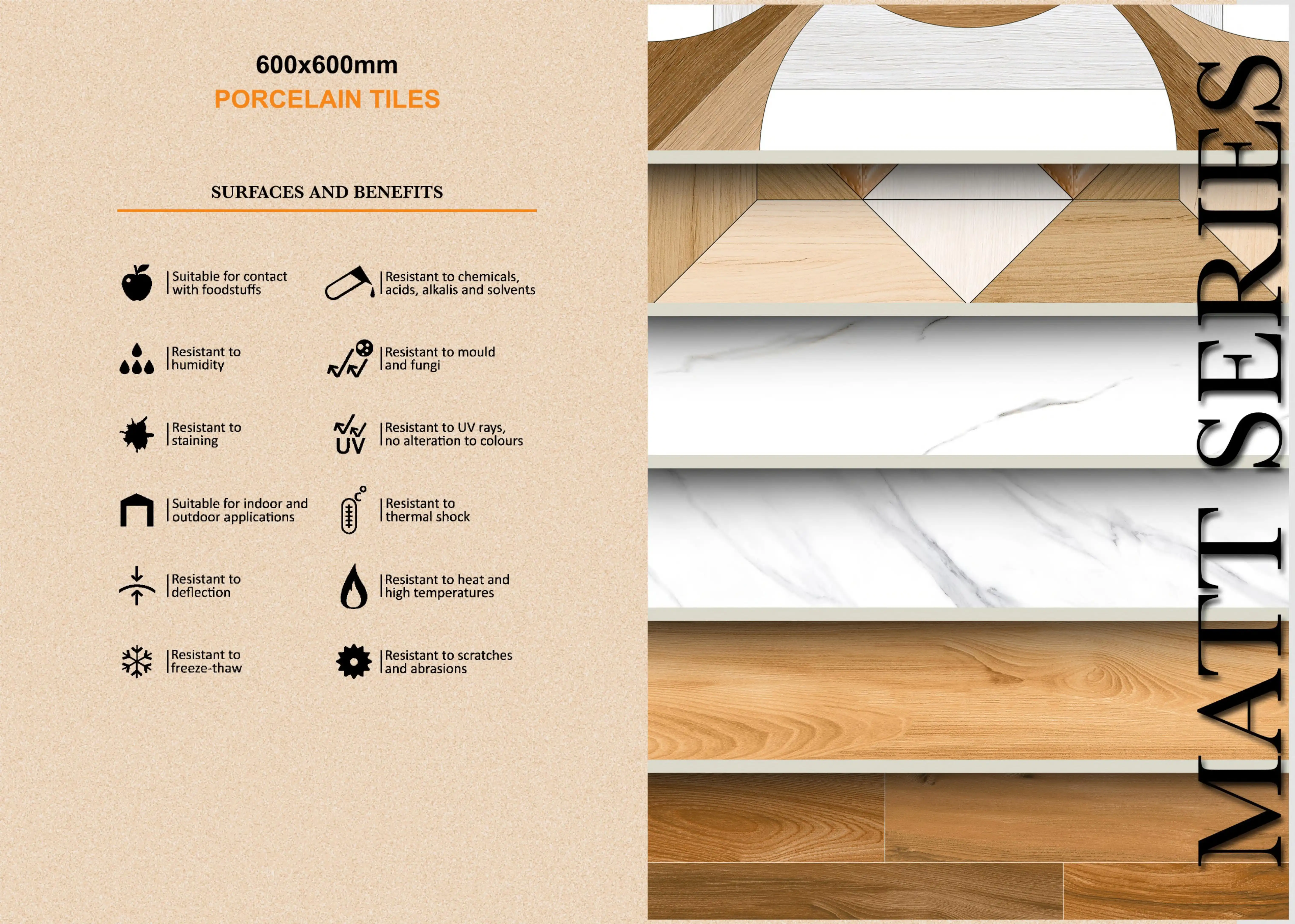 600x600mm
PORCELAIN TILES

SURFACES AND BENEFITS

Suitable for contact with foodstuffs

Resistant to humidity

Resistant to staining

Suitable for indoor and outdoor applications

Resistant to deflection

Resistant to freeze-thaw

Resistant to chemicals, acids, alkalis and solvents

Resistant to mould and fungi

UV

Resistant to UV rays, no alteration to colours

Resistant to thermal shock

Resistant to heat and high temperatures

Resistant to scratches and abrasions

MATT SERIES